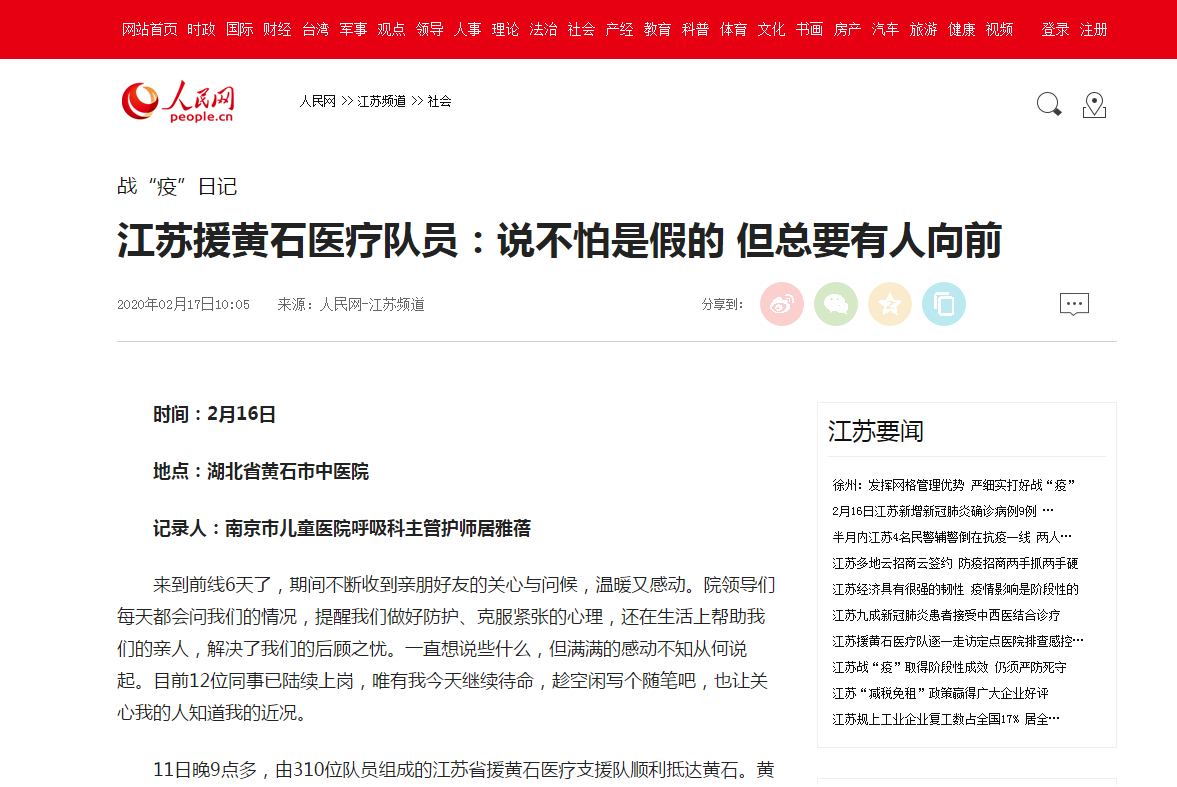 网站首页 时政 国际 财经 台湾 军事 观点 领导 人事 理论 法治 社会 产经 教育 科普 体育 文化 书画 房产 汽车 旅游 健康 视频 登录 注册

人民网 people.cn

人民网 >> 江苏频道 >> 社会

战“疫”日记

江苏援黄石医疗队员：说不怕是假的 但总要有人向前

2020年02月17日10:05 来源：人民网-江苏频道

分享到：

时间：2月16日

地点：湖北省黄石市中医院

记录人：南京市儿童医院呼吸科主管护师居雅蓓

来到前线6天了，期间不断收到亲朋好友的关心与问候，温暖又感动。院领导们每天都会问我们的情况，提醒我们做好防护、克服紧张的心理，还在生活上帮助我们的亲人，解决了我们的后顾之忧。一直想说些什么，但满满的感动不知从何说起。目前12位同事已陆续上岗，唯有我今天继续待命，趁空闲写个随笔吧，也让关心我的人知道我的近况。

11日晚9点多，由310位队员组成的江苏省援黄石医疗支援队顺利抵达黄石。黄

江苏要闻

徐州：发挥网格管理优势 严细实打好战“疫”

2月16日江苏新增新冠肺炎确诊病例9例 …

半月内江苏4名民警辅警倒在抗疫一线 两人…

江苏多地云招商云签约 防疫招商两手抓两手硬

江苏经济具有很强的韧性 疫情影响是阶段性的

江苏九成新冠肺炎患者接受中西医结合诊疗

江苏援黄石医疗队逐一走访定点医院排查感控…

江苏战“疫”取得阶段性成效 仍须严防死守

江苏“减税免租”政策赢得广大企业好评

江苏规上工业企业复工数占全国17% 居全…